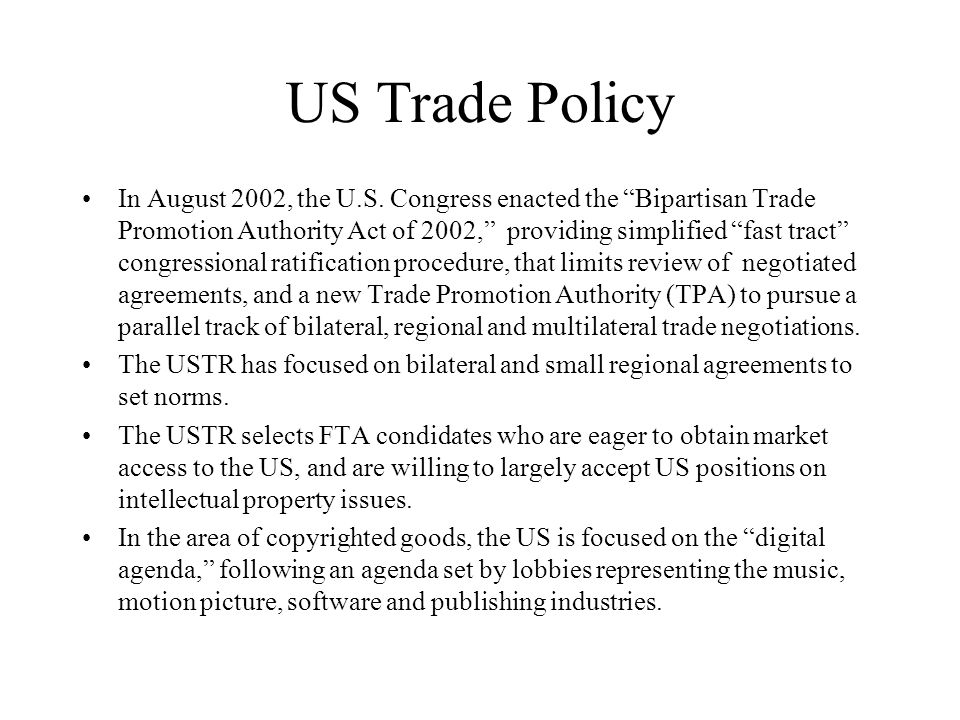 US Trade Policy

• In August 2002, the U.S. Congress enacted the “Bipartisan Trade Promotion Authority Act of 2002,” providing simplified “fast tract” congressional ratification procedure, that limits review of negotiated agreements, and a new Trade Promotion Authority (TPA) to pursue a parallel track of bilateral, regional and multilateral trade negotiations.

• The USTR has focused on bilateral and small regional agreements to set norms.

• The USTR selects FTA condidates who are eager to obtain market access to the US, and are willing to largely accept US positions on intellectual property issues.

• In the area of copyrighted goods, the US is focused on the “digital agenda,” following an agenda set by lobbies representing the music, motion picture, software and publishing industries.